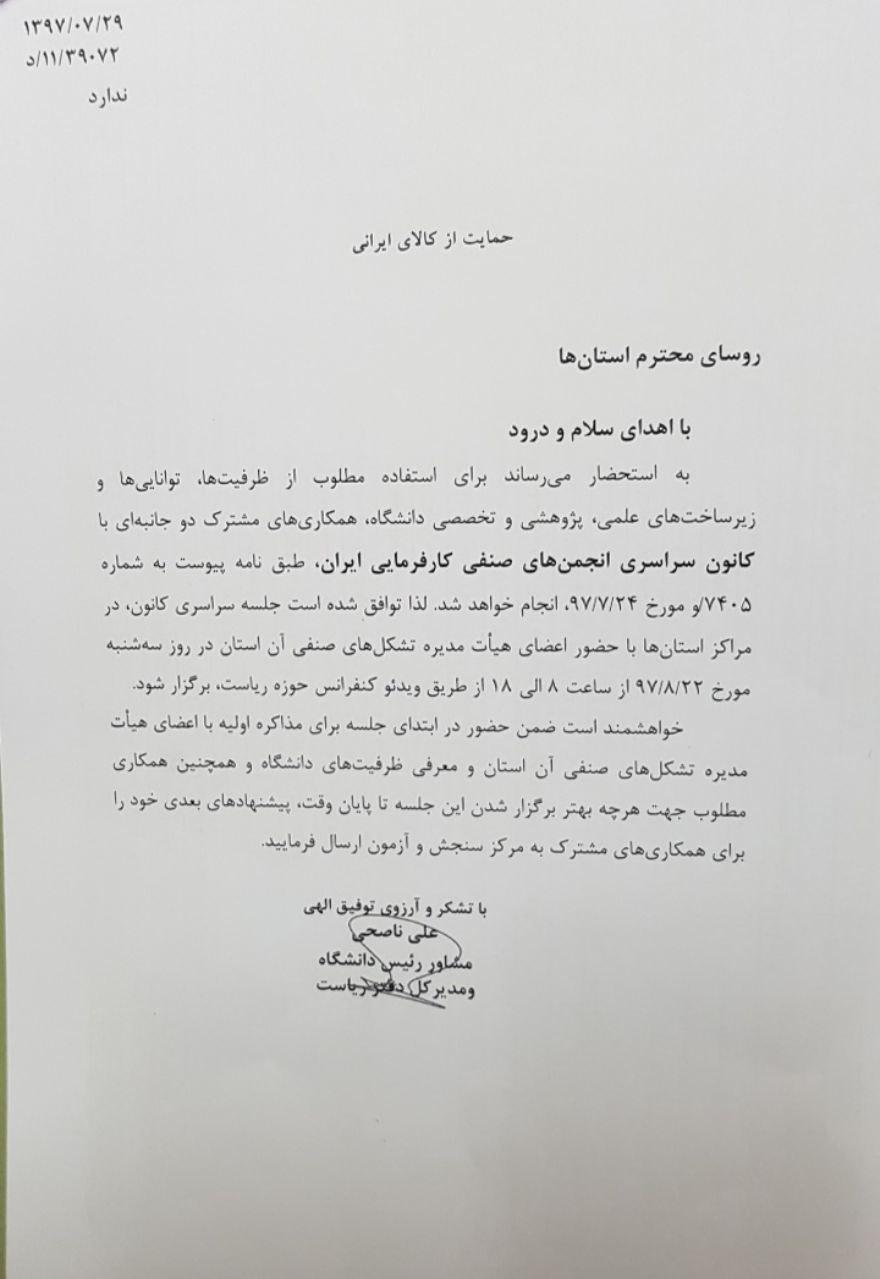 ۱۳۹۷/۰۷/۲۹
د/۱۱/۳۹۰۷۲
ندارد

حمایت از کالای ایرانی

روسای محترم استان‌ها

با اهدای سلام و درود

به استحضار می‌رساند برای استفاده مطلوب از ظرفیت‌ها، توانایی‌ها و زیرساخت‌های علمی، پژوهشی و تخصصی دانشگاه، همکاری‌های مشترک دو جانبه‌ای با کانون سراسری انجمن‌های صنفی کارفرمایی ایران، طبق نامه پیوست به شماره ۷۴۰۵/و مورخ ۹۷/۷/۲۴، انجام خواهد شد. لذا توافق شده است جلسه سراسری کانون، در مراکز استان‌ها با حضور اعضای هیأت مدیره تشکل‌های صنفی آن استان در روز سه‌شنبه مورخ ۹۷/۸/۲۲ از ساعت ۸ الی ۱۸ از طریق ویدئو کنفرانس حوزه ریاست، برگزار شود.

خواهشمند است ضمن حضور در ابتدای جلسه برای مذاکره اولیه با اعضای هیأت مدیره تشکل‌های صنفی آن استان و معرفی ظرفیت‌های دانشگاه و همچنین همکاری مطلوب جهت هرچه بهتر برگزار شدن این جلسه تا پایان وقت، پیشنهادهای بعدی خود را برای همکاری‌های مشترک به مرکز سنجش و آزمون ارسال فرمایید.

با تشکر و آرزوی توفیق الهی
علی ناصحی
مشاور رئیس دانشگاه
ومدیرکل دفتر ریاست